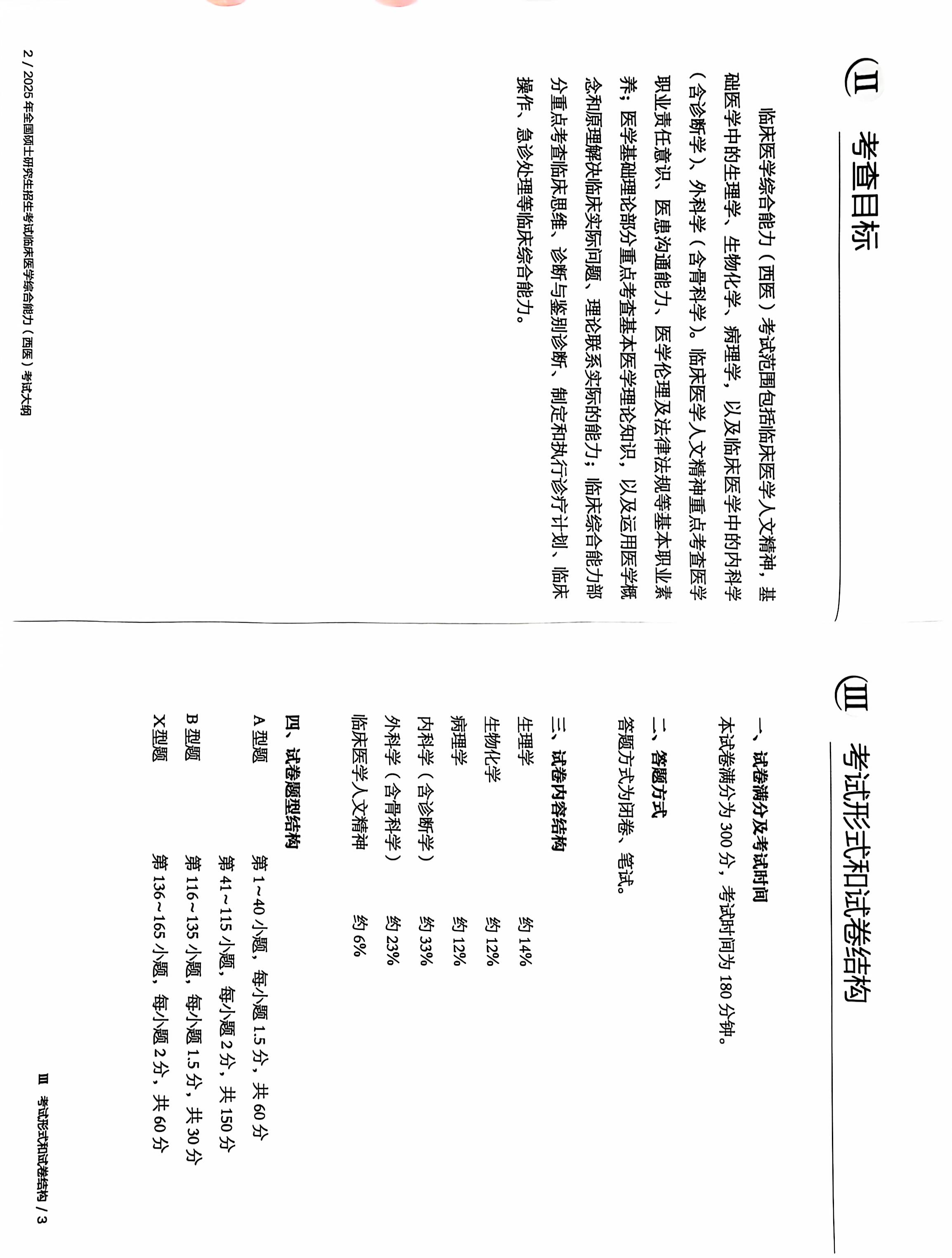 II 考查目标

临床医学综合能力（西医）考试范围包括临床医学人文精神，基础医学中的生理学、生物化学、病理学，以及临床医学中的内科学（含诊断学）、外科学（含骨科学）。临床医学人文精神重点考查医学职业责任意识、医患沟通能力、医学伦理及法律法规等基本职业素养；医学基础理论部分重点考查基本医学理论知识，以及运用医学概念和原理解决临床实际问题、理论联系实际的能力；临床综合能力部分重点考查临床思维、诊断与鉴别诊断、制定和执行诊疗计划、临床操作、急诊处理等临床综合能力。

2 / 2025 年全国硕士研究生招生考试临床医学综合能力（西医）考试大纲

III 考试形式和试卷结构

一、试卷满分及考试时间

本试卷满分为 300 分，考试时间为 180 分钟。

二、答题方式

答题方式为闭卷、笔试。

三、试卷内容结构

| | |
|---|---|
| 生理学 | 约 14% |
| 生物化学 | 约 12% |
| 病理学 | 约 12% |
| 内科学（含诊断学） | 约 33% |
| 外科学（含骨科学） | 约 23% |
| 临床医学人文精神 | 约 6% |

四、试卷题型结构

| | |
|---|---|
| A 型题 | 第 1~40 小题，每小题 1.5 分，共 60 分 |
| | 第 41~115 小题，每小题 2 分，共 150 分 |
| B 型题 | 第 116~135 小题，每小题 1.5 分，共 30 分 |
| X 型题 | 第 136~165 小题，每小题 2 分，共 60 分 |

III 考试形式和试卷结构 / 3